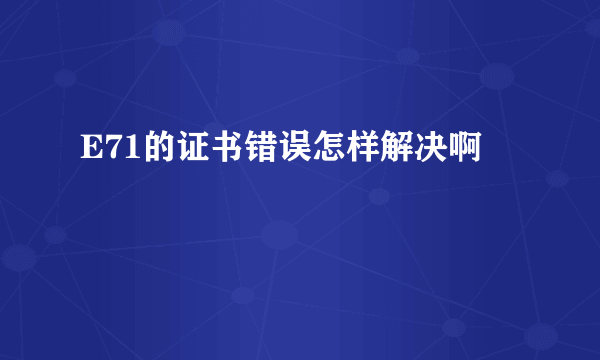 E71的证书错误怎样解决啊